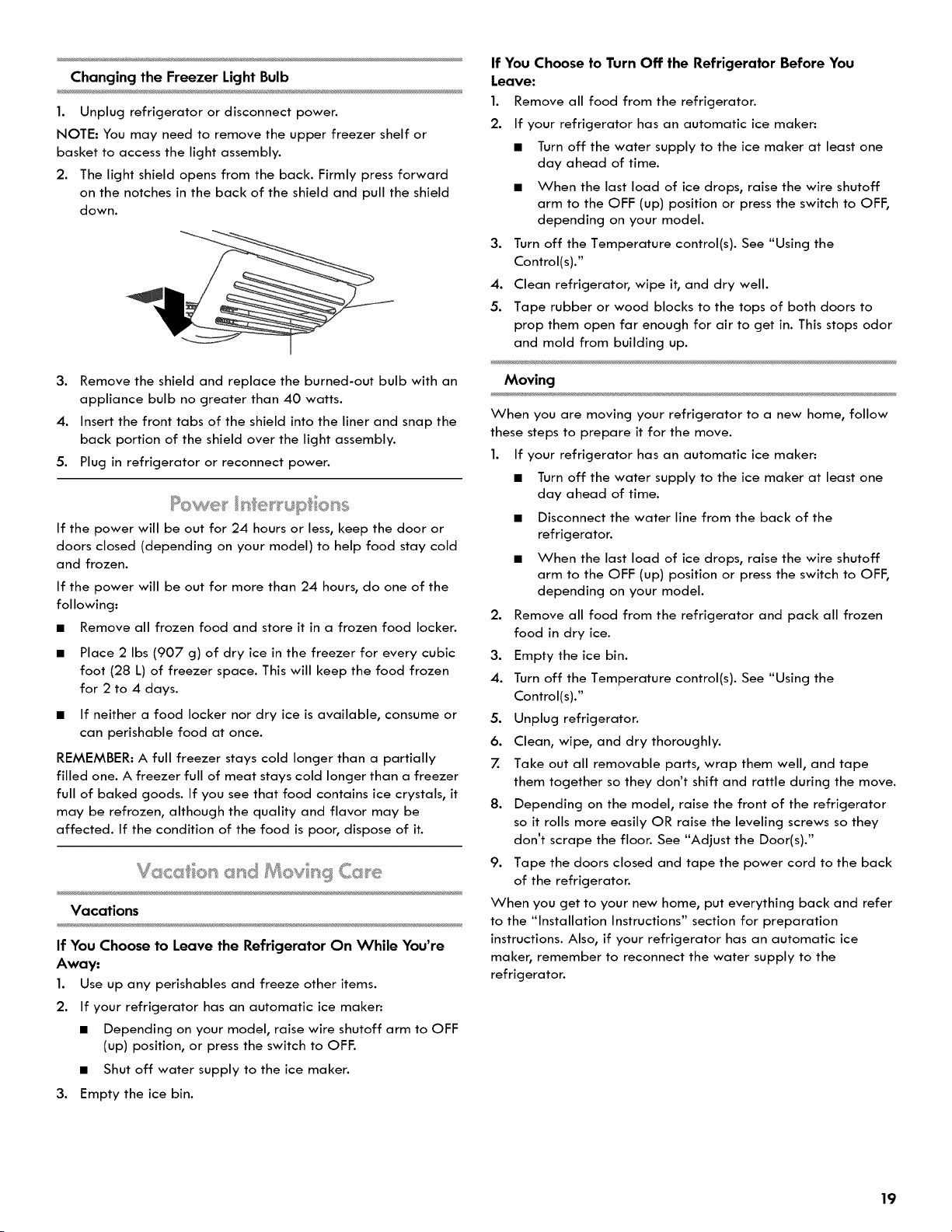 Changing the Freezer Light Bulb

1. Unplug refrigerator or disconnect power.

NOTE: You may need to remove the upper freezer shelf or basket to access the light assembly.

2. The light shield opens from the back. Firmly press forward on the notches in the back of the shield and pull the shield down.

3. Remove the shield and replace the burned-out bulb with an appliance bulb no greater than 40 watts.

4. Insert the front tabs of the shield into the liner and snap the back portion of the shield over the light assembly.

5. Plug in refrigerator or reconnect power.

Power Interruptions

If the power will be out for 24 hours or less, keep the door or doors closed (depending on your model) to help food stay cold and frozen.

If the power will be out for more than 24 hours, do one of the following:

■ Remove all frozen food and store it in a frozen food locker.

■ Place 2 lbs (907 g) of dry ice in the freezer for every cubic foot (28 L) of freezer space. This will keep the food frozen for 2 to 4 days.

■ If neither a food locker nor dry ice is available, consume or can perishable food at once.

REMEMBER: A full freezer stays cold longer than a partially filled one. A freezer full of meat stays cold longer than a freezer full of baked goods. If you see that food contains ice crystals, it may be refrozen, although the quality and flavor may be affected. If the condition of the food is poor, dispose of it.

Vacation and Moving Care

Vacations

If You Choose to Leave the Refrigerator On While You're Away:

1. Use up any perishables and freeze other items.

2. If your refrigerator has an automatic ice maker:

■ Depending on your model, raise wire shutoff arm to OFF (up) position, or press the switch to OFF.

■ Shut off water supply to the ice maker.

3. Empty the ice bin.

If You Choose to Turn Off the Refrigerator Before You Leave:

1. Remove all food from the refrigerator.

2. If your refrigerator has an automatic ice maker:

■ Turn off the water supply to the ice maker at least one day ahead of time.

■ When the last load of ice drops, raise the wire shutoff arm to the OFF (up) position or press the switch to OFF, depending on your model.

3. Turn off the Temperature control(s). See "Using the Control(s)."

4. Clean refrigerator, wipe it, and dry well.

5. Tape rubber or wood blocks to the tops of both doors to prop them open far enough for air to get in. This stops odor and mold from building up.

Moving

When you are moving your refrigerator to a new home, follow these steps to prepare it for the move.

1. If your refrigerator has an automatic ice maker:

■ Turn off the water supply to the ice maker at least one day ahead of time.

■ Disconnect the water line from the back of the refrigerator.

■ When the last load of ice drops, raise the wire shutoff arm to the OFF (up) position or press the switch to OFF, depending on your model.

2. Remove all food from the refrigerator and pack all frozen food in dry ice.

3. Empty the ice bin.

4. Turn off the Temperature control(s). See "Using the Control(s)."

5. Unplug refrigerator.

6. Clean, wipe, and dry thoroughly.

7. Take out all removable parts, wrap them well, and tape them together so they don't shift and rattle during the move.

8. Depending on the model, raise the front of the refrigerator so it rolls more easily OR raise the leveling screws so they don't scrape the floor. See "Adjust the Door(s)."

9. Tape the doors closed and tape the power cord to the back of the refrigerator.

When you get to your new home, put everything back and refer to the "Installation Instructions" section for preparation instructions. Also, if your refrigerator has an automatic ice maker, remember to reconnect the water supply to the refrigerator.

19